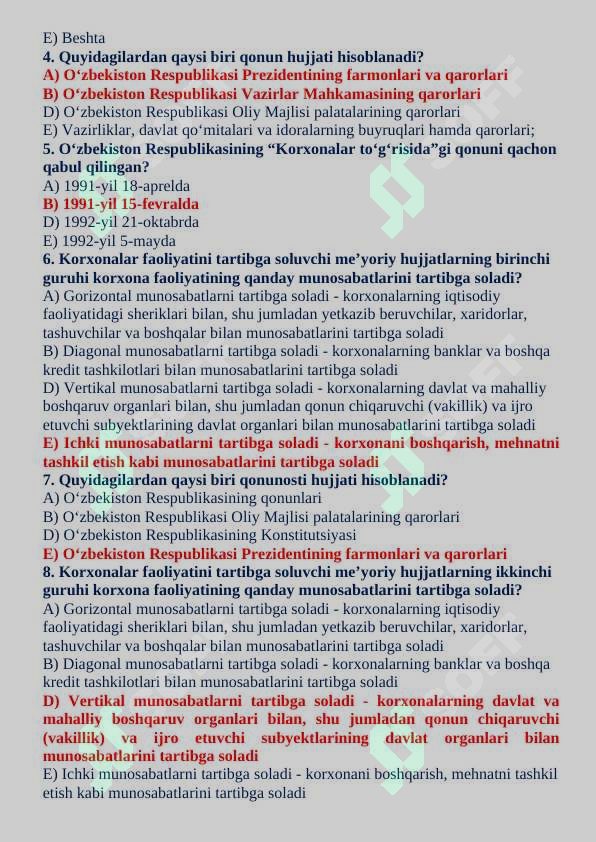 E) Beshta
4. Quyidagilardan qaysi biri qonun hujjati hisoblanadi?
A) O‘zbekiston Respublikasi Prezidentining farmonlari va qarorlari
B) O‘zbekiston Respublikasi Vazirlar Mahkamasining qarorlari
D) O‘zbekiston Respublikasi Oliy Majlisi palatalarining qarorlari
E) Vazirliklar, davlat qo‘mitalari va idoralarning buyruqlari hamda qarorlari;
5. O‘zbekiston Respublikasining “Korxonalar to‘g‘risida”gi qonuni qachon qabul qilingan?
A) 1991-yil 18-aprelda
B) 1991-yil 15-fevralda
D) 1992-yil 21-oktabrda
E) 1992-yil 5-mayda
6. Korxonalar faoliyatini tartibga soluvchi me’yoriy hujjatlarning birinchi guruhi korxona faoliyatining qanday munosabatlarini tartibga soladi?
A) Gorizontal munosabatlarni tartibga soladi - korxonalarning iqtisodiy faoliyatidagi sheriklari bilan, shu jumladan yetkazib beruvchilar, xaridorlar, tashuvchilar va boshqalar bilan munosabatlarini tartibga soladi
B) Diagonal munosabatlarni tartibga soladi - korxonalarning banklar va boshqa kredit tashkilotlari bilan munosabatlarini tartibga soladi
D) Vertikal munosabatlarni tartibga soladi - korxonalarning davlat va mahalliy boshqaruv organlari bilan, shu jumladan qonun chiqaruvchi (vakillik) va ijro etuvchi subyektlarining davlat organlari bilan munosabatlarini tartibga soladi
E) Ichki munosabatlarni tartibga soladi - korxonani boshqarish, mehnatni tashkil etish kabi munosabatlarini tartibga soladi
7. Quyidagilardan qaysi biri qonunosti hujjati hisoblanadi?
A) O‘zbekiston Respublikasining qonunlari
B) O‘zbekiston Respublikasi Oliy Majlisi palatalarining qarorlari
D) O‘zbekiston Respublikasining Konstitutsiyasi
E) O‘zbekiston Respublikasi Prezidentining farmonlari va qarorlari
8. Korxonalar faoliyatini tartibga soluvchi me’yoriy hujjatlarning ikkinchi guruhi korxona faoliyatining qanday munosabatlarini tartibga soladi?
A) Gorizontal munosabatlarni tartibga soladi - korxonalarning iqtisodiy faoliyatidagi sheriklari bilan, shu jumladan yetkazib beruvchilar, xaridorlar, tashuvchilar va boshqalar bilan munosabatlarini tartibga soladi
B) Diagonal munosabatlarni tartibga soladi - korxonalarning banklar va boshqa kredit tashkilotlari bilan munosabatlarini tartibga soladi
D) Vertikal munosabatlarni tartibga soladi - korxonalarning davlat va mahalliy boshqaruv organlari bilan, shu jumladan qonun chiqaruvchi (vakillik) va ijro etuvchi subyektlarining davlat organlari bilan munosabatlarini tartibga soladi
E) Ichki munosabatlarni tartibga soladi - korxonani boshqarish, mehnatni tashkil etish kabi munosabatlarini tartibga soladi